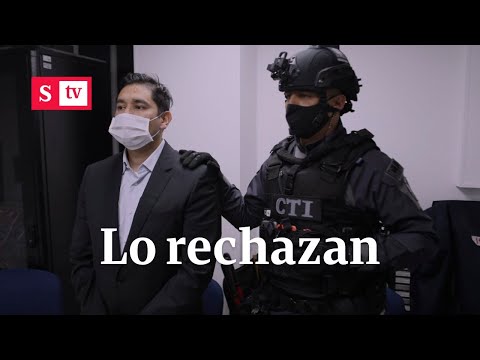 S tv

CTI

Lo rechazan